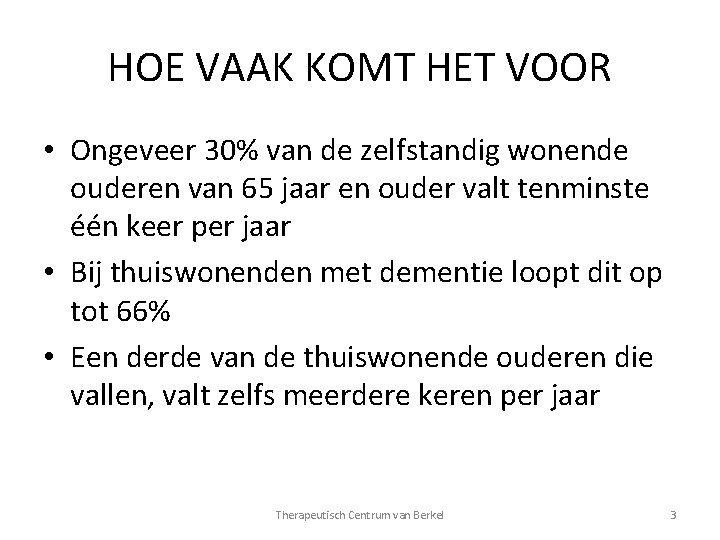 HOE VAAK KOMT HET VOOR

• Ongeveer 30% van de zelfstandig wonende ouderen van 65 jaar en ouder valt tenminste één keer per jaar
• Bij thuiswonenden met dementie loopt dit op tot 66%
• Een derde van de thuiswonende ouderen die vallen, valt zelfs meerdere keren per jaar

Therapeutisch Centrum van Berkel 3